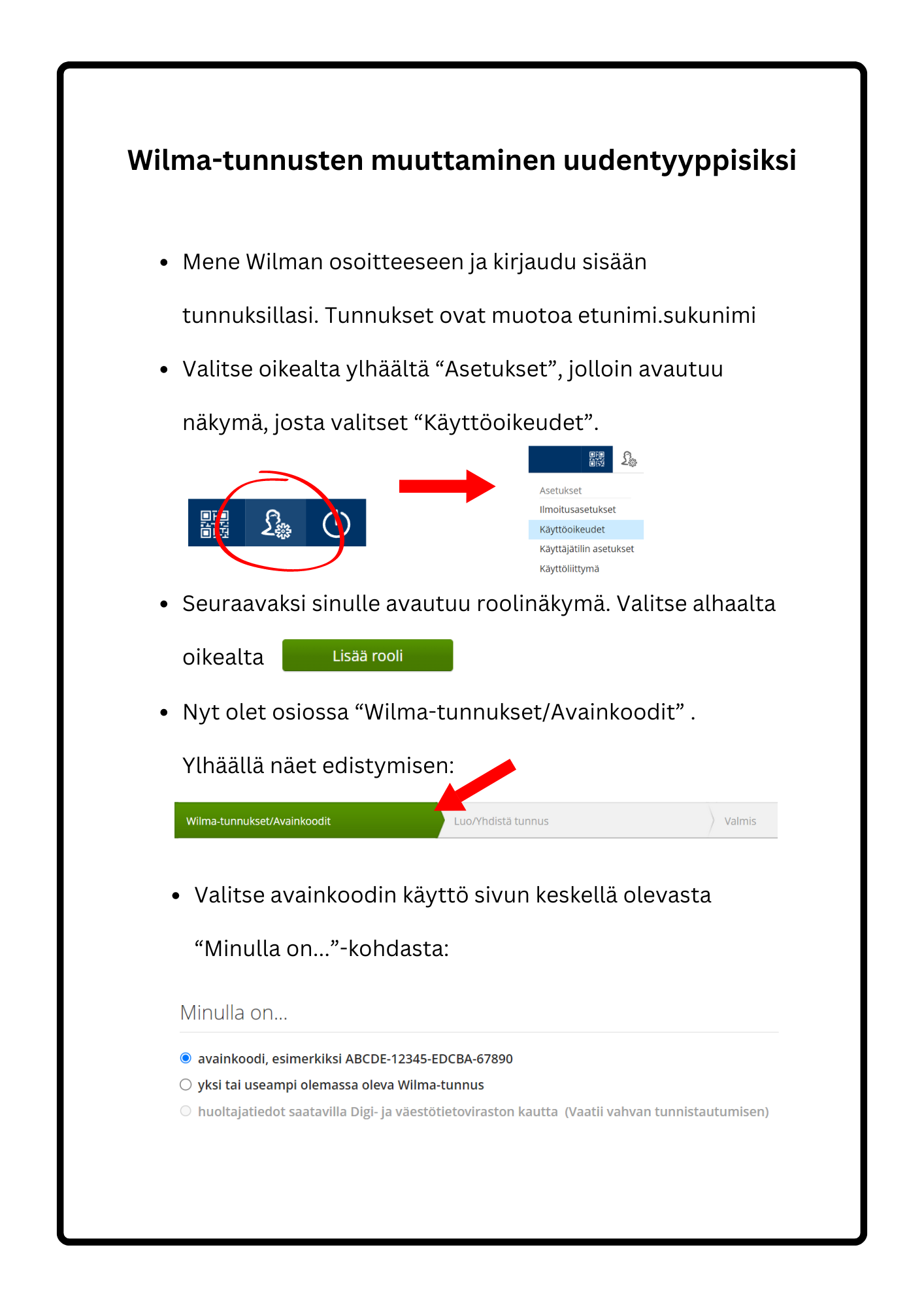 Wilma-tunnusten muuttaminen uudentyyppisiksi

• Mene Wilman osoitteeseen ja kirjaudu sisään tunnuksillasi. Tunnukset ovat muotoa etunimi.sukunimi

• Valitse oikealta ylhäältä "Asetukset", jolloin avautuu näkymä, josta valitset "Käyttöoikeudet".

Asetukset
Ilmoitusasetukset
Käyttöoikeudet
Käyttäjätilin asetukset
Käyttöliittymä

• Seuraavaksi sinulle avautuu roolinäkymä. Valitse alhaalta oikealta Lisää rooli

• Nyt olet osiossa "Wilma-tunnukset/Avainkoodit" . Ylhäällä näet edistymisen:

Wilma-tunnukset/Avainkoodit
Luo/Yhdistä tunnus
Valmis

• Valitse avainkoodin käyttö sivun keskellä olevasta "Minulla on..."-kohdasta:

Minulla on...

avainkoodi, esimerkiksi ABCDE-12345-EDCBA-67890
yksi tai useampi olemassa oleva Wilma-tunnus
huoltajatiedot saatavilla Digi- ja väestötietoviraston kautta (Vaatii vahvan tunnistautumisen)